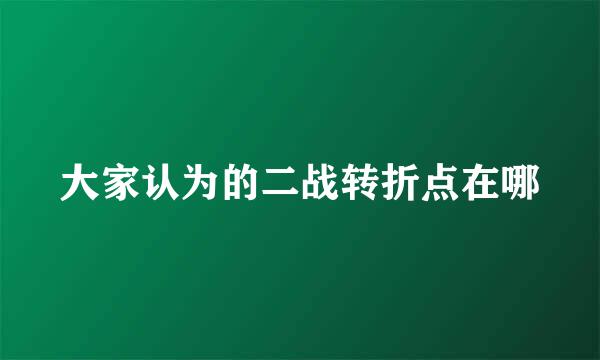 大家认为的二战转折点在哪